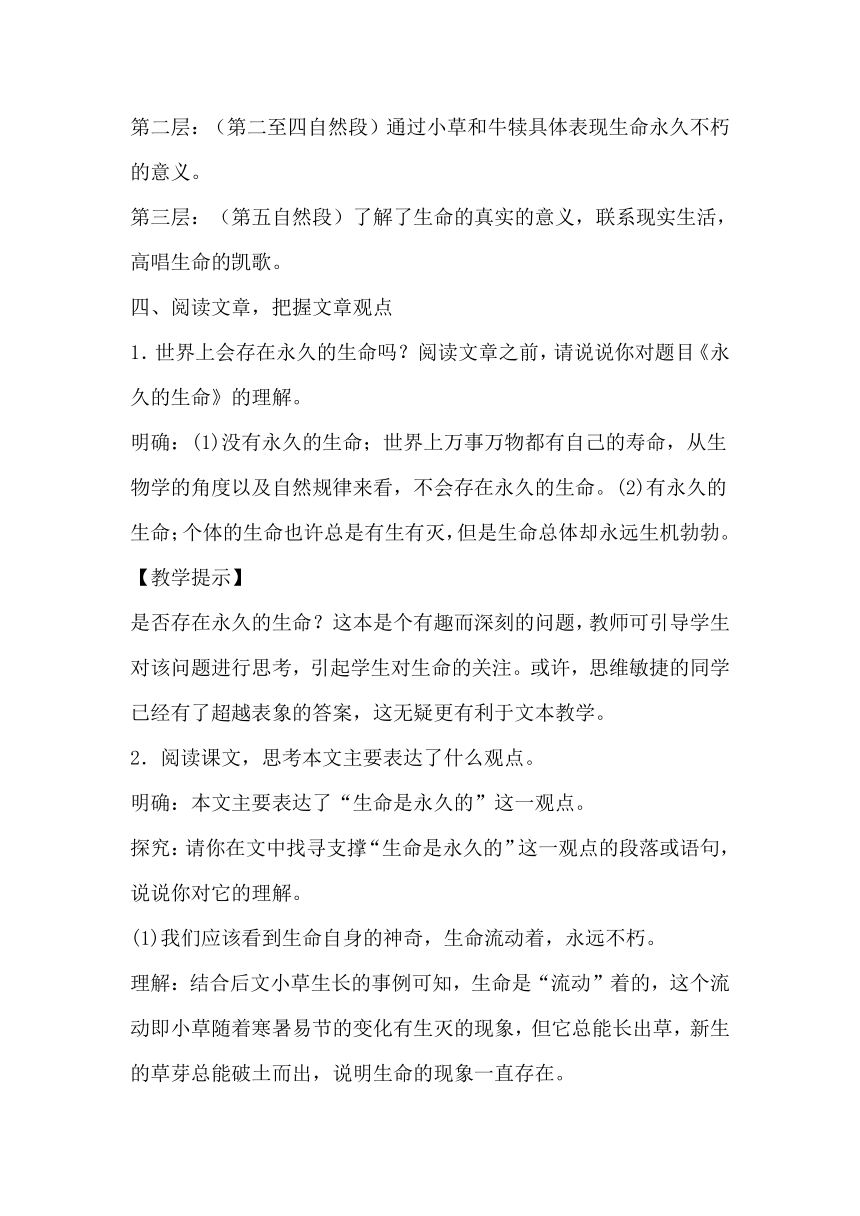 第二层：（第二至四自然段）通过小草和牛犊具体表现生命永久不朽的意义。

第三层：（第五自然段）了解了生命的真实的意义，联系现实生活，高唱生命的凯歌。

四、阅读文章，把握文章观点

1. 世界上会存在永久的生命吗？阅读文章之前，请说说你对题目《永久的生命》的理解。

明确：(1)没有永久的生命；世界上万事万物都有自己的寿命，从生物学的角度以及自然规律来看，不会存在永久的生命。(2)有永久的生命；个体的生命也许总是有生有灭，但是生命总体却永远生机勃勃。

【教学提示】

是否存在永久的生命？这本是个有趣而深刻的问题，教师可引导学生对该问题进行思考，引起学生对生命的关注。或许，思维敏捷的同学已经有了超越表象的答案，这无疑更有利于文本教学。

2．阅读课文，思考本文主要表达了什么观点。

明确：本文主要表达了“生命是永久的”这一观点。

探究：请你在文中找寻支撑“生命是永久的”这一观点的段落或语句，说说你对它的理解。

(1)我们应该看到生命自身的神奇，生命流动着，永远不朽。

理解：结合后文小草生长的事例可知，生命是“流动”着的，这个流动即小草随着寒暑易节的变化有生灭的现象，但它总能长出草，新生的草芽总能破土而出，说明生命的现象一直存在。